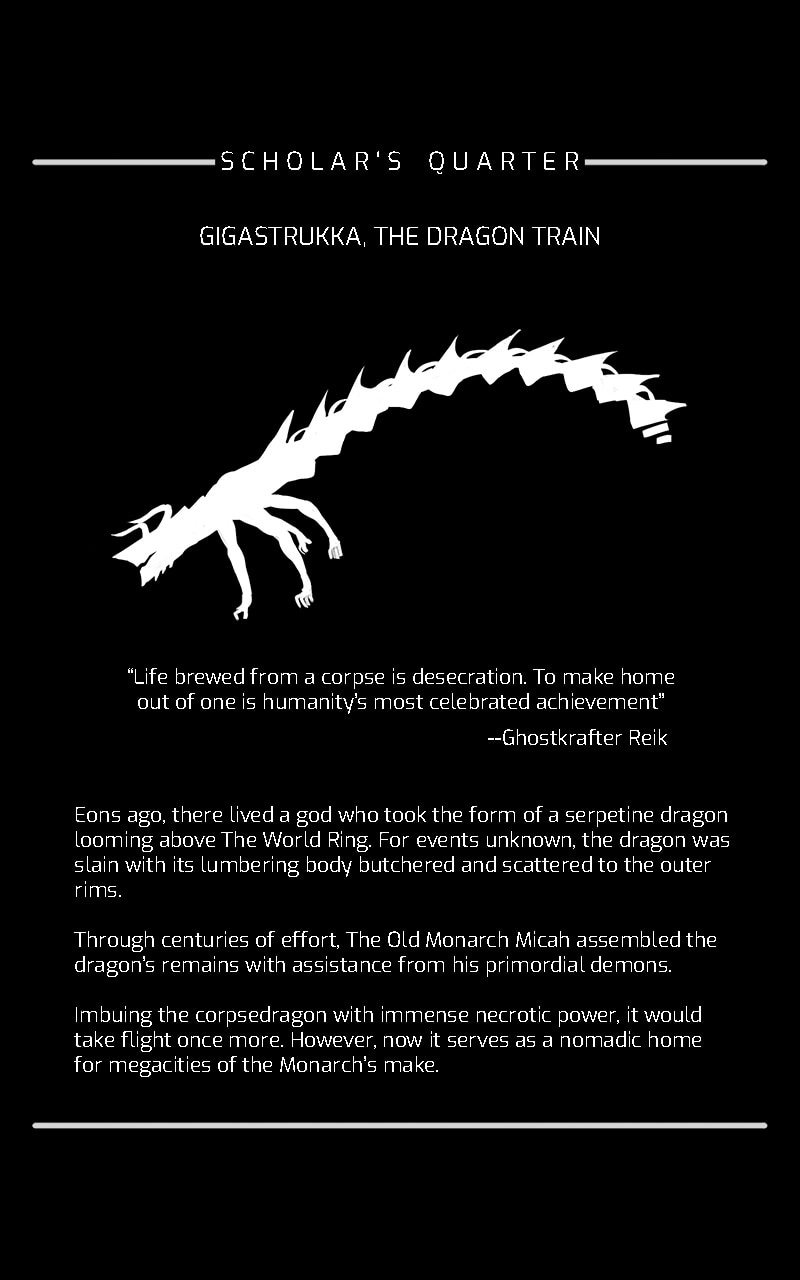 SCHOLAR'S QUARTER

GIGASTRUKKA, THE DRAGON TRAIN

"Life brewed from a corpse is desecration. To make home out of one is humanity's most celebrated achievement"

--Ghostkrafter Reik

Eons ago, there lived a god who took the form of a serpetine dragon looming above The World Ring. For events unknown, the dragon was slain with its lumbering body butchered and scattered to the outer rims.

Through centuries of effort, The Old Monarch Micah assembled the dragon's remains with assistance from his primordial demons.

Imbuing the corpsedragon with immense necrotic power, it would take flight once more. However, now it serves as a nomadic home for megacities of the Monarch's make.